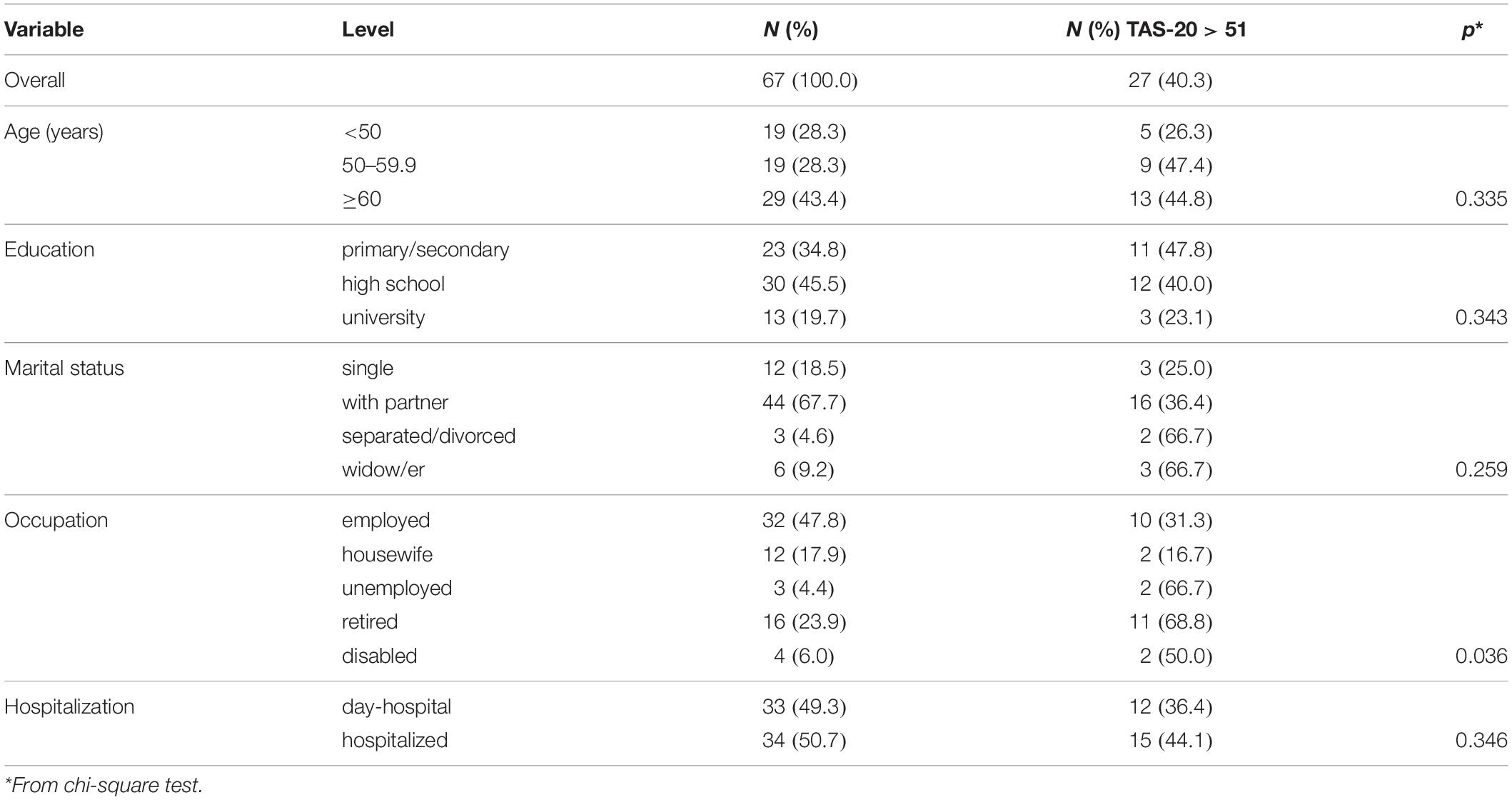 | Variable | Level | N (%) | N (%) TAS-20 > 51 | p* |
|---|---|---|---|---|
| Overall | | 67 (100.0) | 27 (40.3) | |
| Age (years) | <50 | 19 (28.3) | 5 (26.3) | |
| | 50–59.9 | 19 (28.3) | 9 (47.4) | |
| | ≥60 | 29 (43.4) | 13 (44.8) | 0.335 |
| Education | primary/secondary | 23 (34.8) | 11 (47.8) | |
| | high school | 30 (45.5) | 12 (40.0) | |
| | university | 13 (19.7) | 3 (23.1) | 0.343 |
| Marital status | single | 12 (18.5) | 3 (25.0) | |
| | with partner | 44 (67.7) | 16 (36.4) | |
| | separated/divorced | 3 (4.6) | 2 (66.7) | |
| | widow/er | 6 (9.2) | 3 (66.7) | 0.259 |
| Occupation | employed | 32 (47.8) | 10 (31.3) | |
| | housewife | 12 (17.9) | 2 (16.7) | |
| | unemployed | 3 (4.4) | 2 (66.7) | |
| | retired | 16 (23.9) | 11 (68.8) | |
| | disabled | 4 (6.0) | 2 (50.0) | 0.036 |
| Hospitalization | day-hospital | 33 (49.3) | 12 (36.4) | |
| | hospitalized | 34 (50.7) | 15 (44.1) | 0.346 |

*From chi-square test.